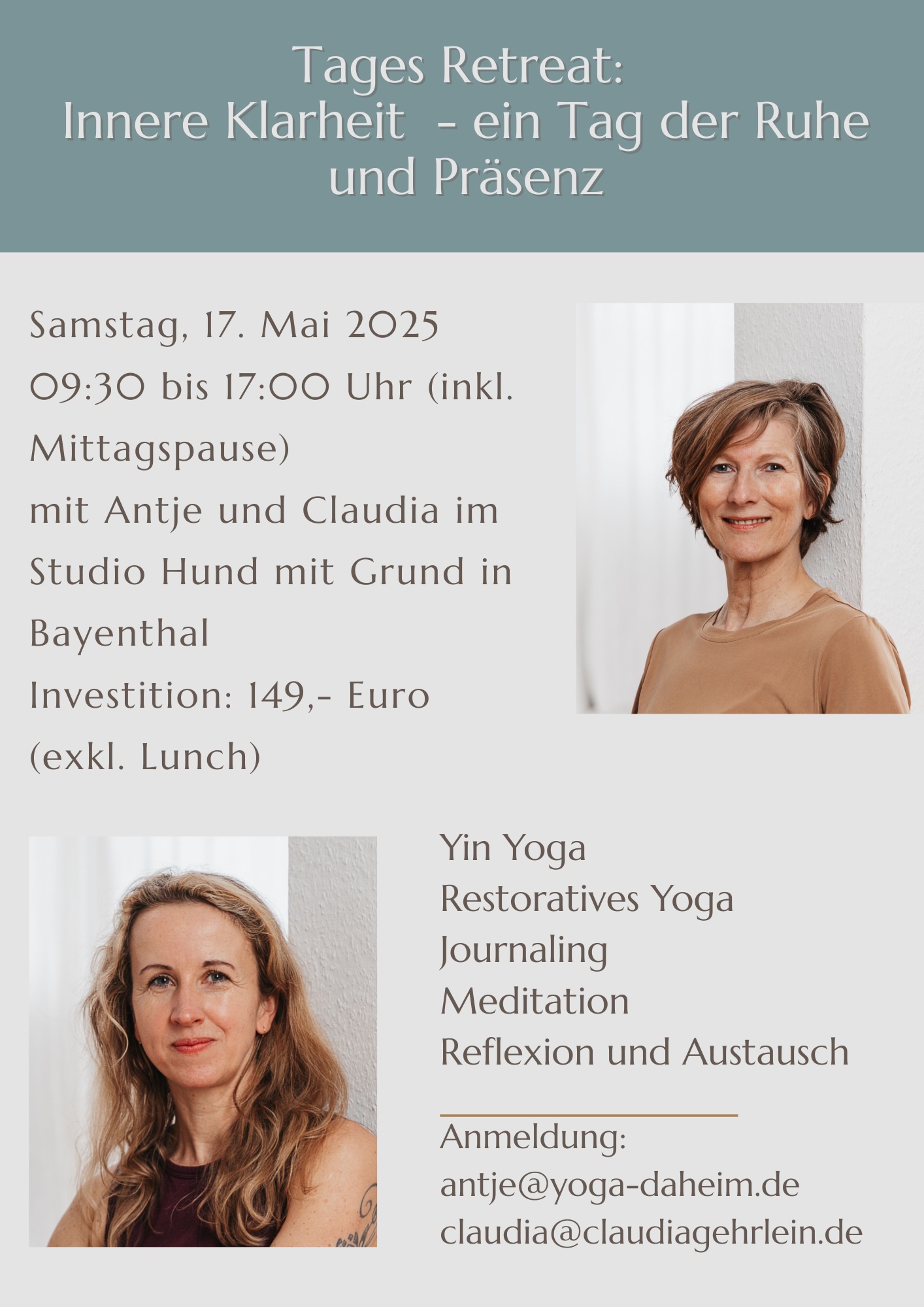 Tages Retreat:
Innere Klarheit - ein Tag der Ruhe und Präsenz

Samstag, 17. Mai 2025
09:30 bis 17:00 Uhr (inkl. Mittagspause)
mit Antje und Claudia im Studio Hund mit Grund in Bayenthal
Investition: 149,- Euro (exkl. Lunch)

Yin Yoga
Restoratives Yoga
Journaling
Meditation
Reflexion und Austausch

Anmeldung:
antje@yoga-daheim.de
claudia@claudiagehrlein.de